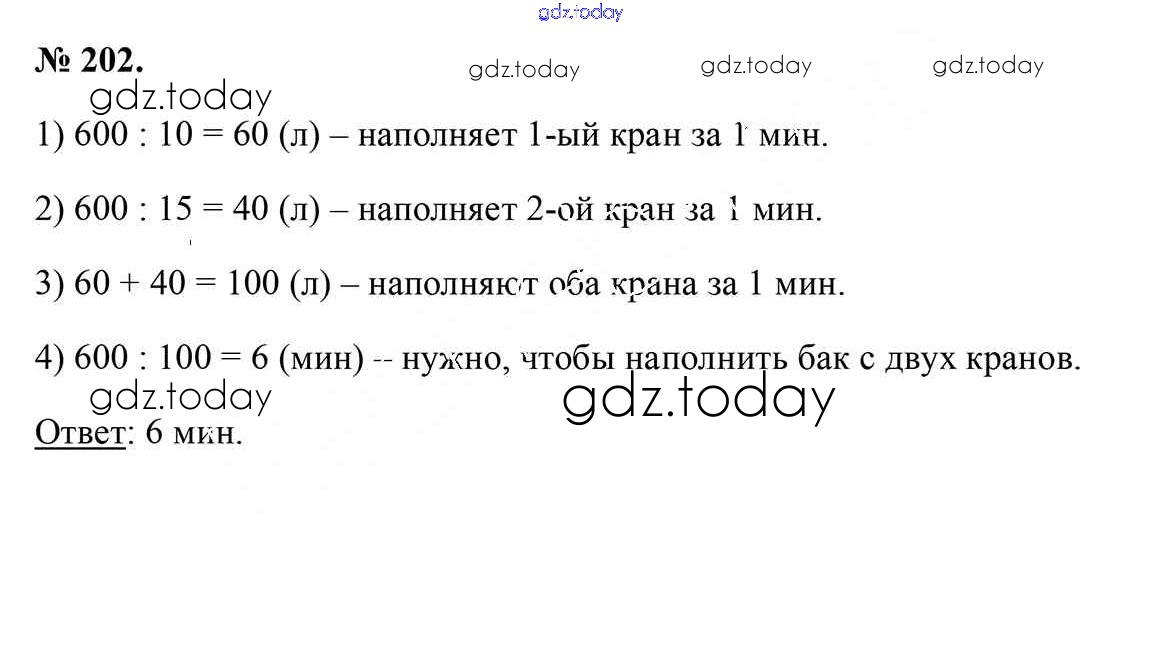 № 202.

1) 600 : 10 = 60 (л) – наполняет 1-ый кран за 1 мин.

2) 600 : 15 = 40 (л) – наполняет 2-ой кран за 1 мин.

3) 60 + 40 = 100 (л) – наполняют оба крана за 1 мин.

4) 600 : 100 = 6 (мин) -- нужно, чтобы наполнить бак с двух кранов.

Ответ: 6 мин.

gdz.today